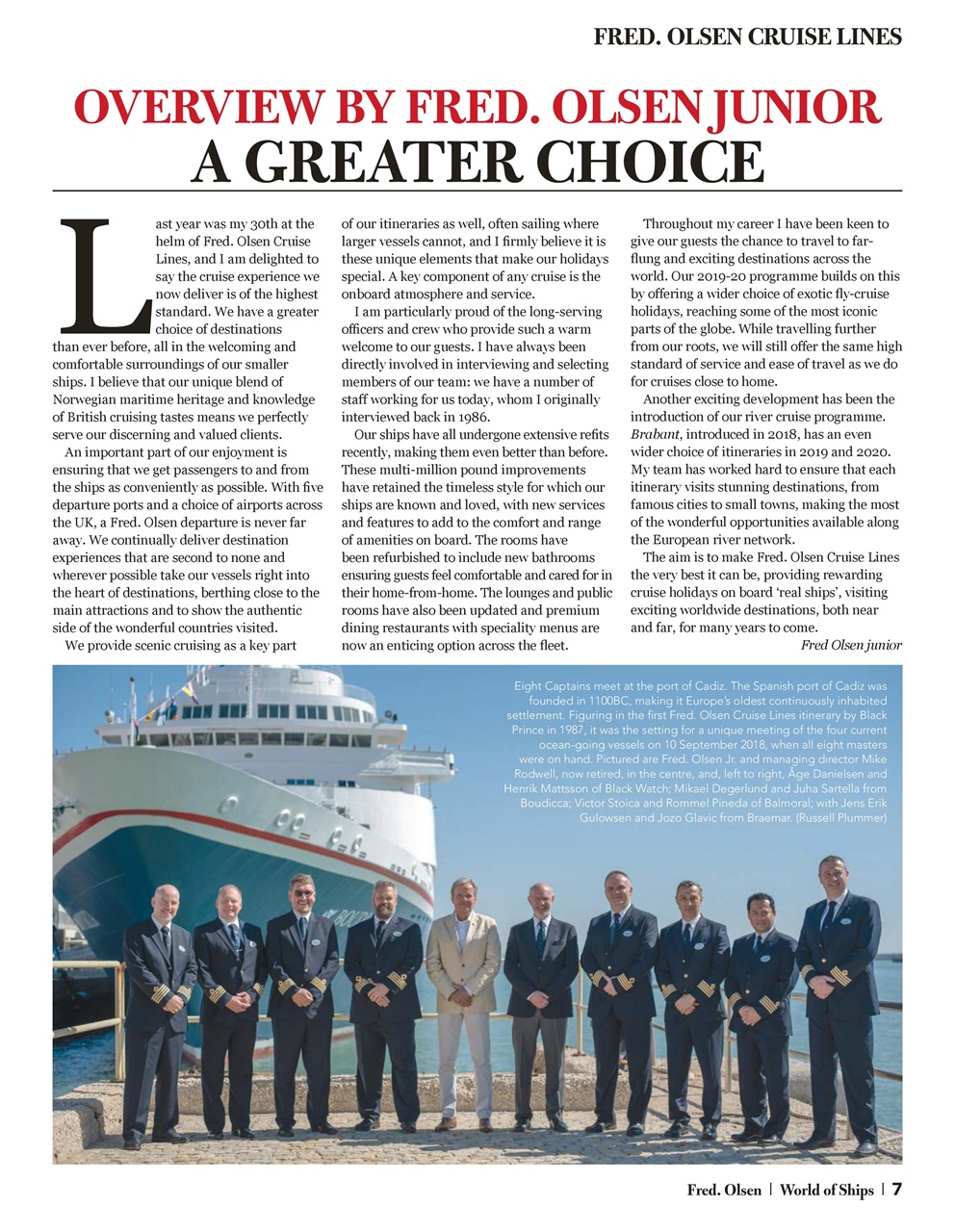 FRED. OLSEN CRUISE LINES

OVERVIEW BY FRED. OLSEN JUNIOR
A GREATER CHOICE

Last year was my 30th at the helm of Fred. Olsen Cruise Lines, and I am delighted to say the cruise experience we now deliver is of the highest standard. We have a greater choice of destinations than ever before, all in the welcoming and comfortable surroundings of our smaller ships. I believe that our unique blend of Norwegian maritime heritage and knowledge of British cruising tastes means we perfectly serve our discerning and valued clients.

An important part of our enjoyment is ensuring that we get passengers to and from the ships as conveniently as possible. With five departure ports and a choice of airports across the UK, a Fred. Olsen departure is never far away. We continually deliver destination experiences that are second to none and wherever possible take our vessels right into the heart of destinations, berthing close to the main attractions and to show the authentic side of the wonderful countries visited.

We provide scenic cruising as a key part of our itineraries as well, often sailing where larger vessels cannot, and I firmly believe it is these unique elements that make our holidays special. A key component of any cruise is the onboard atmosphere and service.

I am particularly proud of the long-serving officers and crew who provide such a warm welcome to our guests. I have always been directly involved in interviewing and selecting members of our team: we have a number of staff working for us today, whom I originally interviewed back in 1986.

Our ships have all undergone extensive refits recently, making them even better than before. These multi-million pound improvements have retained the timeless style for which our ships are known and loved, with new services and features to add to the comfort and range of amenities on board. The rooms have been refurbished to include new bathrooms ensuring guests feel comfortable and cared for in their home-from-home. The lounges and public rooms have also been updated and premium dining restaurants with speciality menus are now an enticing option across the fleet.

Throughout my career I have been keen to give our guests the chance to travel to far-flung and exciting destinations across the world. Our 2019-20 programme builds on this by offering a wider choice of exotic fly-cruise holidays, reaching some of the most iconic parts of the globe. While travelling further from our roots, we will still offer the same high standard of service and ease of travel as we do for cruises close to home.

Another exciting development has been the introduction of our river cruise programme. Brabant, introduced in 2018, has an even wider choice of itineraries in 2019 and 2020. My team has worked hard to ensure that each itinerary visits stunning destinations, from famous cities to small towns, making the most of the wonderful opportunities available along the European river network.

The aim is to make Fred. Olsen Cruise Lines the very best it can be, providing rewarding cruise holidays on board 'real ships', visiting exciting worldwide destinations, both near and far, for many years to come.

Fred Olsen junior

Eight Captains meet at the port of Cadiz. The Spanish port of Cadiz was founded in 1100BC, making it Europe's oldest continuously inhabited settlement. Figuring in the first Fred. Olsen Cruise Lines itinerary by Black Prince in 1987, it was the setting for a unique meeting of the four current ocean-going vessels on 10 September 2018, when all eight masters were on hand. Pictured are Fred. Olsen Jr. and managing director Mike Rodwell, now retired, in the centre, and, left to right, Åge Danielsen and Henrik Mattsson of Black Watch; Mikael Degerlund and Juha Sartella from Boudicca; Victor Stoica and Rommel Pineda of Balmoral; with Jens Erik Gulowsen and Jozo Glavic from Braemar. (Russell Plummer)

Fred. Olsen | World of Ships | 7